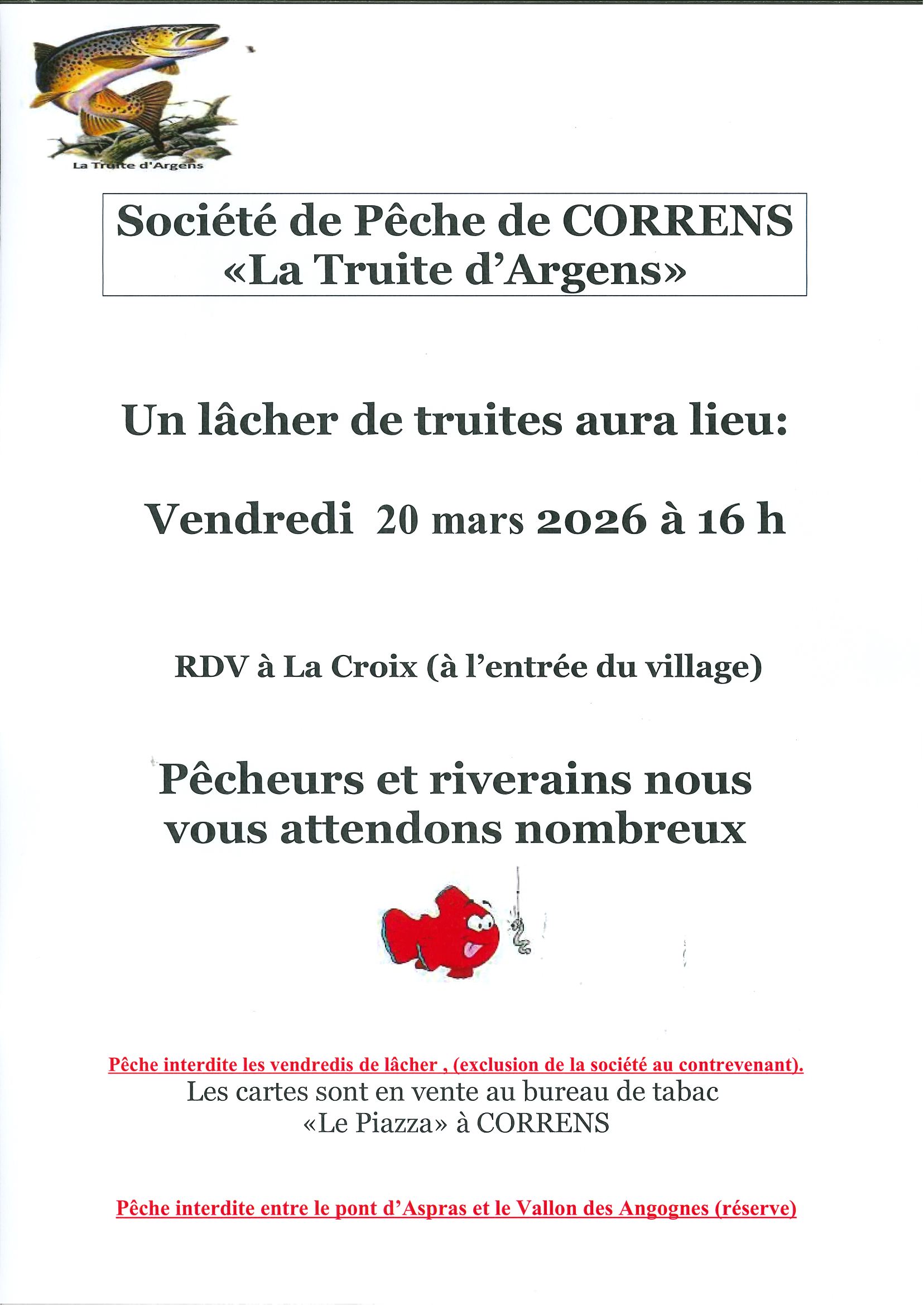 La Truite d'Argens

Société de Pêche de CORRENS
«La Truite d'Argens»

Un lâcher de truites aura lieu:

Vendredi 20 mars 2026 à 16 h

RDV à La Croix (à l'entrée du village)

Pêcheurs et riverains nous vous attendons nombreux

Pêche interdite les vendredis de lâcher , (exclusion de la société au contrevenant).
Les cartes sont en vente au bureau de tabac «Le Piazza» à CORRENS

Pêche interdite entre le pont d'Aspras et le Vallon des Angognes (réserve)